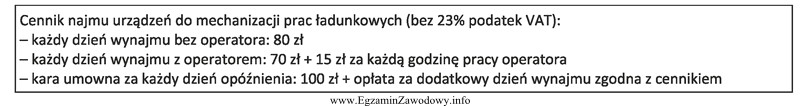 Cennik najmu urządzeń do mechanizacji prac ładunkowych (bez 23% podatek VAT):
– każdy dzień wynajmu bez operatora: 80 zł
– każdy dzień wynajmu z operatorem: 70 zł + 15 zł za każdą godzinę pracy operatora
– kara umowna za każdy dzień opóźnienia: 100 zł + opłata za dodatkowy dzień wynajmu zgodna z cennikiem

www.EgzaminZawodowy.info